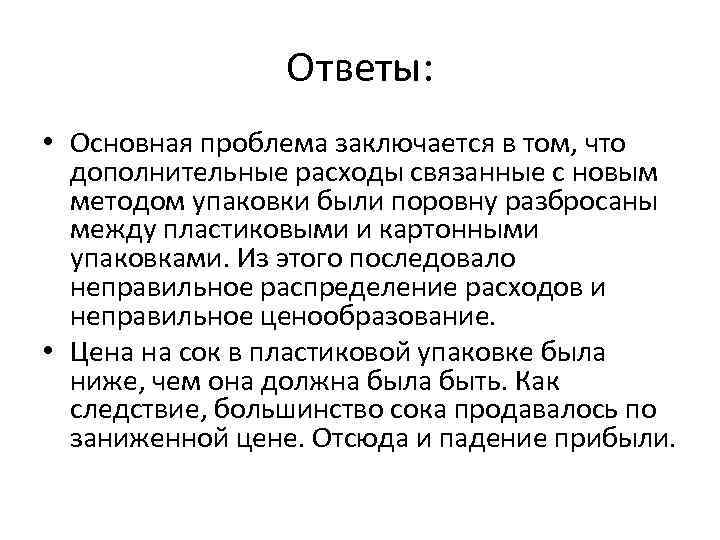 Ответы:

• Основная проблема заключается в том, что дополнительные расходы связанные с новым методом упаковки были поровну разбросаны между пластиковыми и картонными упаковками. Из этого последовало неправильное распределение расходов и неправильное ценообразование.

• Цена на сок в пластиковой упаковке была ниже, чем она должна была быть. Как следствие, большинство сока продавалось по заниженной цене. Отсюда и падение прибыли.